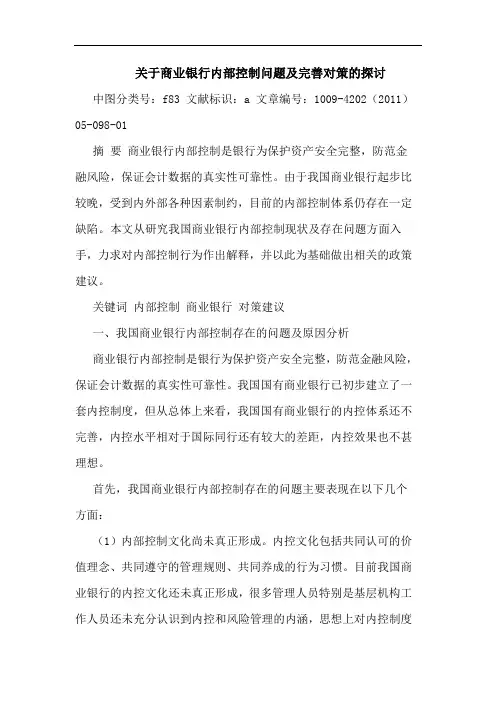 关于商业银行内部控制问题及完善对策的探讨

中图分类号：f83 文献标识：a 文章编号：1009-4202（2011）05-098-01

摘 要 商业银行内部控制是银行为保护资产安全完整，防范金融风险，保证会计数据的真实性可靠性。由于我国商业银行起步比较晚，受到内外部各种因素制约，目前的内部控制体系仍存在一定缺陷。本文从研究我国商业银行内部控制现状及存在问题方面入手，力求对内部控制行为作出解释，并以此为基础做出相关的政策建议。

关键词 内部控制 商业银行 对策建议

一、我国商业银行内部控制存在的问题及原因分析

商业银行内部控制是银行为保护资产安全完整，防范金融风险，保证会计数据的真实性可靠性。我国国有商业银行已初步建立了一套内控制度，但从总体上来看，我国国有商业银行的内控体系还不完善，内控水平相对于国际同行还有较大的差距，内控效果也不甚理想。

首先，我国商业银行内部控制存在的问题主要表现在以下几个方面：

（1）内部控制文化尚未真正形成。内控文化包括共同认可的价值理念、共同遵守的管理规则、共同养成的行为习惯。目前我国商业银行的内控文化还未真正形成，很多管理人员特别是基层机构工作人员还未充分认识到内控和风险管理的内涵，思想上对内控制度